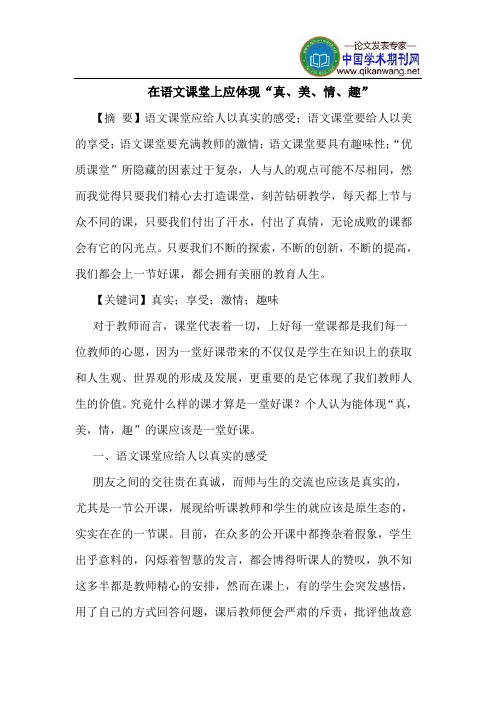 —论文发表专家—
中国学术期刊网
www.qikanwang.net

在语文课堂上应体现“真、美、情、趣”

【摘 要】语文课堂应给人以真实的感受；语文课堂要给人以美的享受；语文课堂要充满教师的激情；语文课堂要具有趣味性；“优质课堂”所隐藏的因素过于复杂，人与人的观点可能不尽相同，然而我觉得只要我们精心去打造课堂，刻苦钻研教学，每天都上节与众不同的课，只要我们付出了汗水，付出了真情，无论成败的课都会有它的闪光点。只要我们不断的探索，不断的创新，不断的提高，我们都会上一节好课，都会拥有美丽的教育人生。

【关键词】真实；享受；激情；趣味

对于教师而言，课堂代表着一切，上好每一堂课都是我们每一位教师的心愿，因为一堂好课带来的不仅仅是学生在知识上的获取和人生观、世界观的形成及发展，更重要的是它体现了我们教师人生的价值。究竟什么样的课才算是一堂好课？个人认为能体现“真，美，情，趣”的课应该是一堂好课。

一、语文课堂应给人以真实的感受

朋友之间的交往贵在真诚，而师与生的交流也应该是真实的，尤其是一节公开课，展现给听课教师和学生的就应该是原生态的，实实在在的一节课。目前，在众多的公开课中都搀杂着假象，学生出乎意料的，闪烁着智慧的发言，都会博得听课人的赞叹，孰不知这多半都是教师精心的安排，然而在课上，有的学生会突发感悟，用了自己的方式回答问题，课后教师便会严肃的斥责，批评他故意